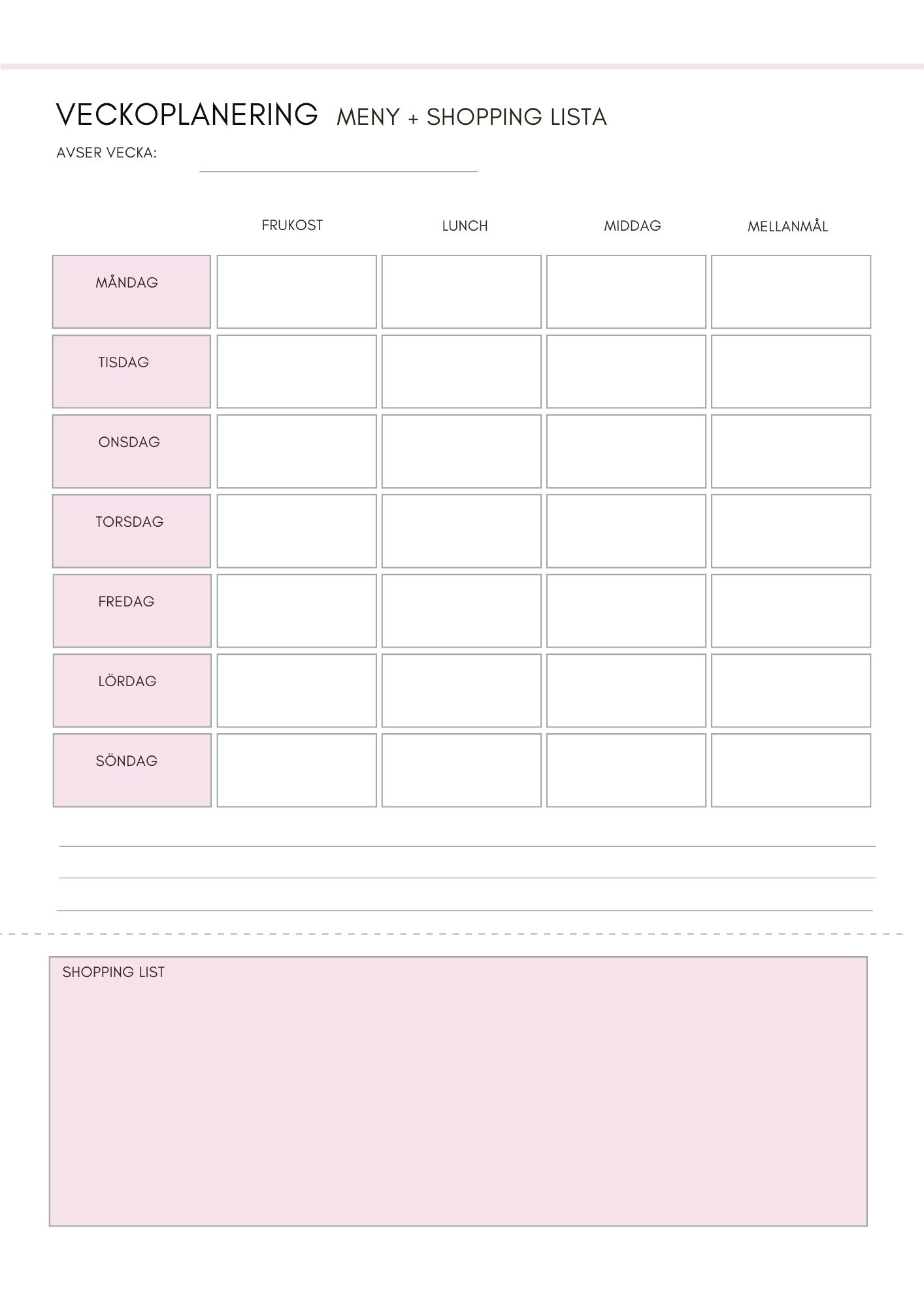 VECKOPLANERING MENY + SHOPPING LISTA

AVSER VECKA:

| | FRUKOST | LUNCH | MIDDAG | MELLANMÅL |
|---|---|---|---|---|
| MÅNDAG | | | | |
| TISDAG | | | | |
| ONSDAG | | | | |
| TORSDAG | | | | |
| FREDAG | | | | |
| LÖRDAG | | | | |
| SÖNDAG | | | | |

SHOPPING LIST